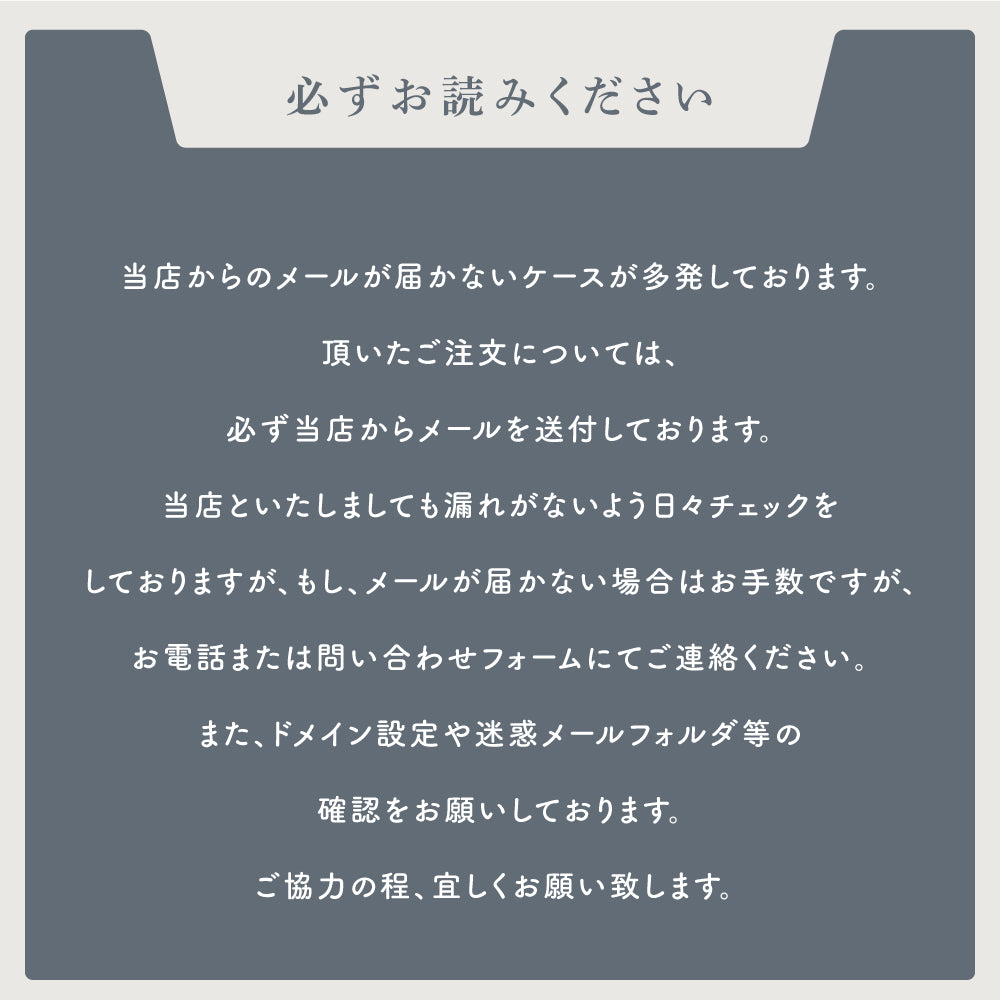 必ずお読みください

当店からのメールが届かないケースが多発しております。

頂いたご注文については、

必ず当店からメールを送付しております。

当店といたしましても漏れがないよう日々チェックを

しておりますが、もし、メールが届かない場合はお手数ですが、

お電話または問い合わせフォームにてご連絡ください。

また、ドメイン設定や迷惑メールフォルダ等の

確認をお願いしております。

ご協力の程、宜しくお願い致します。